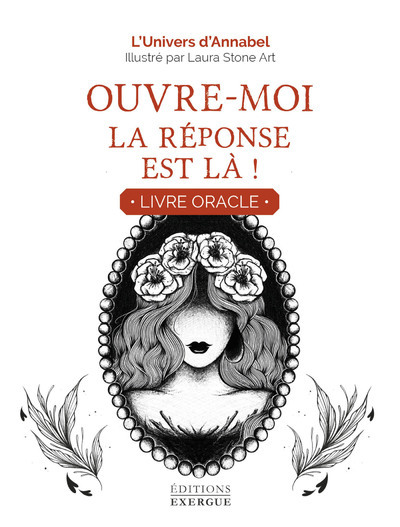 L'Univers d'Annabel
Illustré par Laura Stone Art

OUVRE-MOI
LA RÉPONSE
EST LÀ !

• LIVRE ORACLE •

ÉDITIONS
EXERGUE